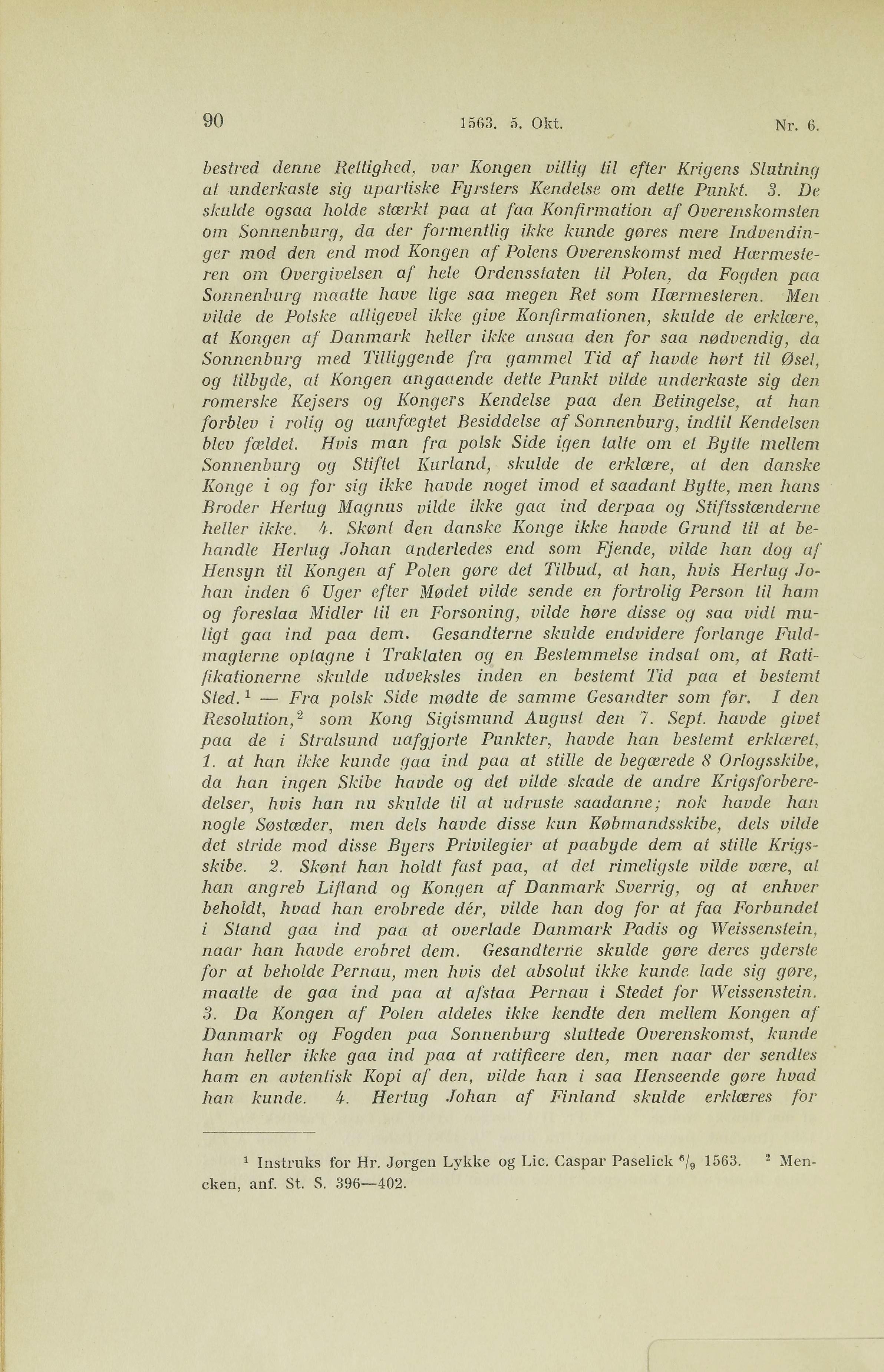 90 1563. 5. Okt. Nr. 6.

bestred denne Rettighed, var Kongen villig til efter Krigens Slutning at underkaste sig upartiske Fyrsters Kendelse om dette Punkt. 3. De skulde ogsaa holde stærkt paa at faa Konfirmation af Overenskomsten om Sonnenburg, da der formentlig ikke kunde gøres mere Indvendinger mod den end mod Kongen af Polens Overenskomst med Hærmesteren om Overgivelsen af hele Ordensstaten til Polen, da Fogden paa Sonnenburg maatte have lige saa megen Ret som Hærmesteren. Men vilde de Polske alligevel ikke give Konfirmationen, skulde de erklære, at Kongen af Danmark heller ikke ansaa den for saa nødvendig, da Sonnenburg med Tilliggende fra gammel Tid af havde hørt til Øsel, og tilbyde, at Kongen angaaende dette Punkt vilde underkaste sig den romerske Kejsers og Kongers Kendelse paa den Betingelse, at han forblev i rolig og uanfægtet Besiddelse af Sonnenburg, indtil Kendelsen blev fældet. Hvis man fra polsk Side igen talte om et Bytte mellem Sonnenburg og Stiftet Kurland, skulde de erklære, at den danske Konge i og for sig ikke havde noget imod et saadant Bytte, men hans Broder Hertug Magnus vilde ikke gaa ind derpaa og Stiftsstænderne heller ikke. 4. Skønt den danske Konge ikke havde Grund til at behandle Hertug Johan anderledes end som Fjende, vilde han dog af Hensyn til Kongen af Polen gøre det Tilbud, at han, hvis Hertug Johan inden 6 Uger efter Mødet vilde sende en fortrolig Person til ham og foreslaa Midler til en Forsoning, vilde høre disse og saa vidt muligt gaa ind paa dem. Gesandterne skulde endvidere forlange Fuldmagterne optagne i Traktaten og en Bestemmelse indsat om, at Ratifikationerne skulde udveksles inden en bestemt Tid paa et bestemt Sted.$^1$ — Fra polsk Side mødte de samme Gesandter som før. I den Resolution,$^2$ som Kong Sigismund August den 7. Sept. havde givet paa de i Stralsund uafgjorte Punkter, havde han bestemt erklæret, 1. at han ikke kunde gaa ind paa at stille de begærede 8 Orlogsskibe, da han ingen Skibe havde og det vilde skade de andre Krigsforberedelser, hvis han nu skulde til at udruste saadanne; nok havde han nogle Søstæder, men dels havde disse kun Købmandsskibe, dels vilde det stride mod disse Byers Privilegier at paabyde dem at stille Krigsskibe. 2. Skønt han holdt fast paa, at det rimeligste vilde være, at han angreb Lifland og Kongen af Danmark Sverrig, og at enhver beholdt, hvad han erobrede dér, vilde han dog for at faa Forbundet i Stand gaa ind paa at overlade Danmark Padis og Weissenstein, naar han havde erobret dem. Gesandterne skulde gøre deres yderste for at beholde Pernau, men hvis det absolut ikke kunde lade sig gøre, maatte de gaa ind paa at afstaa Pernau i Stedet for Weissenstein. 3. Da Kongen af Polen aldeles ikke kendte den mellem Kongen af Danmark og Fogden paa Sonnenburg sluttede Overenskomst, kunde han heller ikke gaa ind paa at ratificere den, men naar der sendtes ham en avtentisk Kopi af den, vilde han i saa Henseende gøre hvad han kunde. 4. Hertug Johan af Finland skulde erklæres for

$^1$ Instruks for Hr. Jørgen Lykke og Lic. Caspar Paselick $^6/_9$ 1563. $^2$ Mencken, anf. St. S. 396—402.